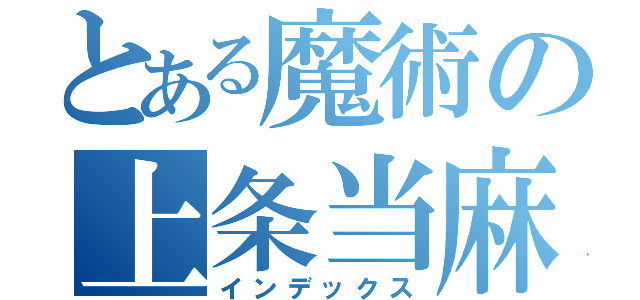 とある魔術の
上条当麻
インデックス